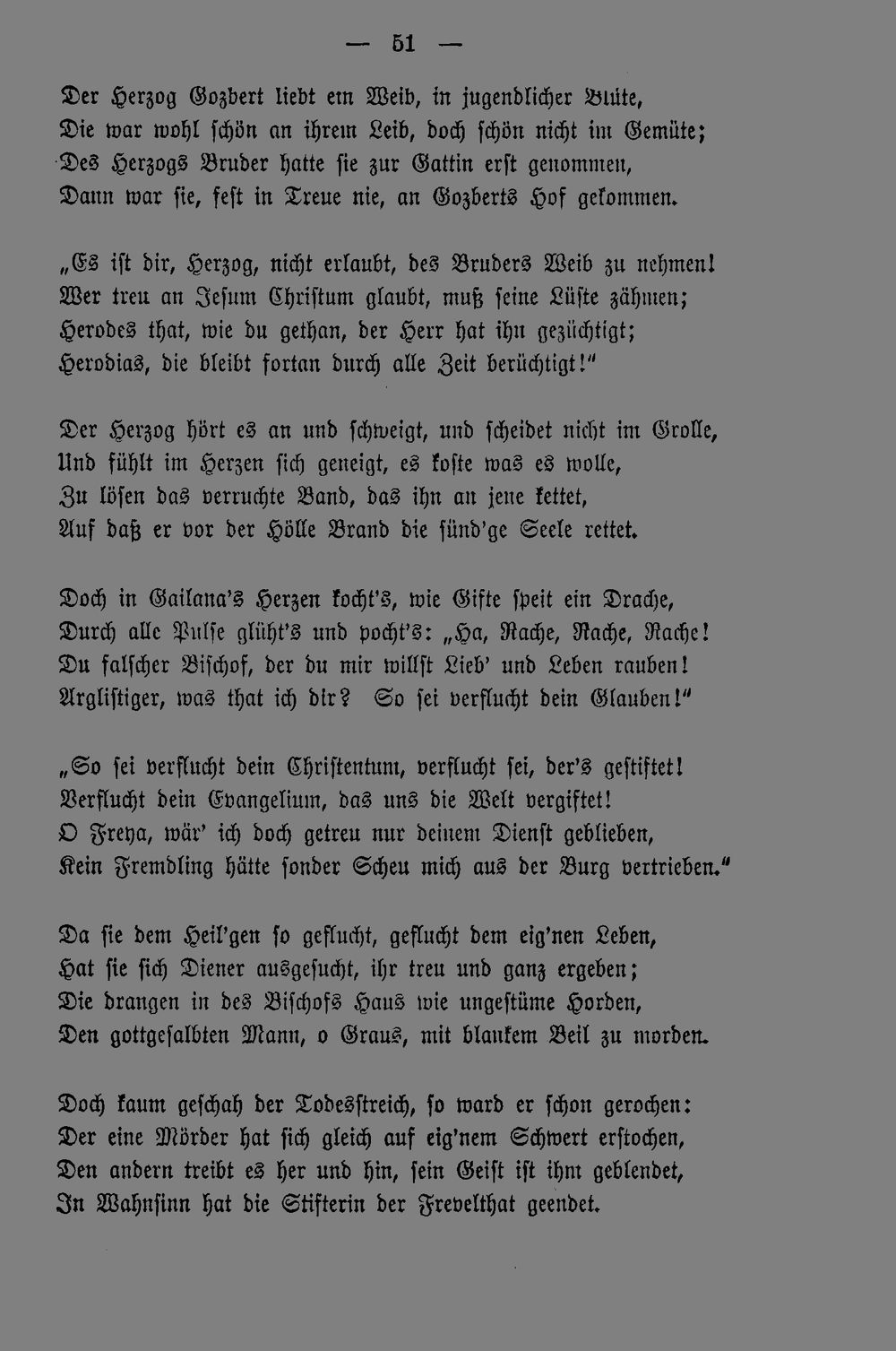 — 51 —

Der Herzog Gozbert liebt ein Weib, in jugendlicher Blüte,
Die war wohl schön an ihrem Leib, doch schön nicht im Gemüte;
Des Herzogs Bruder hatte sie zur Gattin erst genommen,
Dann war sie, fest in Treue nie, an Gozberts Hof gekommen.

„Es ist dir, Herzog, nicht erlaubt, des Bruders Weib zu nehmen!
Wer treu an Jesum Christum glaubt, muß seine Lüste zähmen;
Herodes that, wie du gethan, der Herr hat ihn gezüchtigt;
Herodias, die bleibt fortan durch alle Zeit berüchtigt!“

Der Herzog hört es an und schweigt, und scheidet nicht im Grolle,
Und fühlt im Herzen sich geneigt, es koste was es wolle,
Zu lösen das verruchte Band, das ihn an jene kettet,
Auf daß er vor der Hölle Brand die sünd'ge Seele rettet.

Doch in Gailana's Herzen kocht's, wie Gifte speit ein Drache,
Durch alle Pulse glüht's und pocht's: „Ha, Rache, Rache, Rache!
Du falscher Bischof, der du mir willst Lieb' und Leben rauben!
Arglistiger, was that ich dir? So sei verflucht dein Glauben!“

„So sei verflucht dein Christentum, verflucht sei, der's gestiftet!
Verflucht dein Evangelium, das uns die Welt vergiftet!
O Freya, wär' ich doch getreu nur deinem Dienst geblieben,
Kein Fremdling hätte sonder Scheu mich aus der Burg vertrieben.“

Da sie dem Heil'gen so geflucht, geflucht dem eig'nen Leben,
Hat sie sich Diener ausgesucht, ihr treu und ganz ergeben;
Die drangen in des Bischofs Haus wie ungestüme Horden,
Den gottgesalbten Mann, o Graus, mit blankem Beil zu morden.

Doch kaum geschah der Todesstreich, so ward er schon gerochen:
Der eine Mörder hat sich gleich auf eig'nem Schwert erstochen,
Den andern treibt es her und hin, sein Geist ist ihm geblendet,
In Wahnsinn hat die Stifterin der Frevelthat geendet.